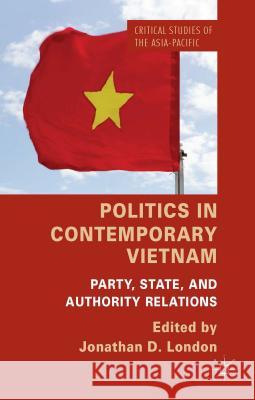 CRITICAL STUDIES OF THE ASIA-PACIFIC

POLITICS IN CONTEMPORARY VIETNAM

PARTY, STATE, AND AUTHORITY RELATIONS

Edited by Jonathan D. London

Kraina Książek